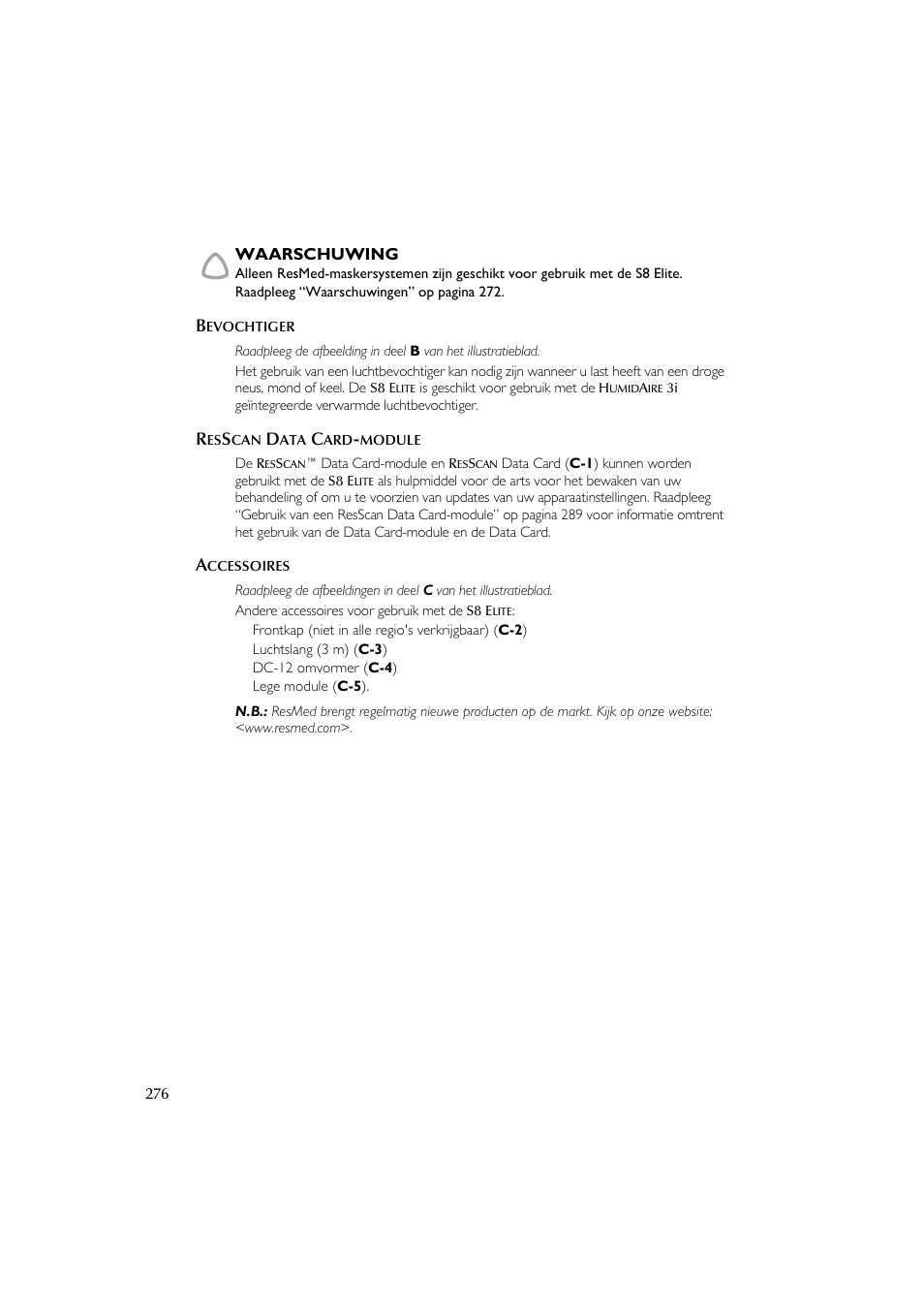 WAARSCHUWING
Alleen ResMed-maskersystemen zijn geschikt voor gebruik met de S8 Elite. Raadpleeg “Waarschuwingen” op pagina 272.

BEVOCHTIGER

Raadpleeg de afbeelding in deel B van het illustratieblad.

Het gebruik van een luchtbevochtiger kan nodig zijn wanneer u last heeft van een droge neus, mond of keel. De S8 ELITE is geschikt voor gebruik met de HUMIDAIRE 3i geïntegreerde verwarmde luchtbevochtiger.

RESSCAN DATA CARD-MODULE

De RESSCAN™ Data Card-module en RESSCAN Data Card (C-1) kunnen worden gebruikt met de S8 ELITE als hulpmiddel voor de arts voor het bewaken van uw behandeling of om u te voorzien van updates van uw apparaatinstellingen. Raadpleeg “Gebruik van een ResScan Data Card-module” op pagina 289 voor informatie omtrent het gebruik van de Data Card-module en de Data Card.

ACCESSOIRES

Raadpleeg de afbeeldingen in deel C van het illustratieblad.

Andere accessoires voor gebruik met de S8 ELITE:
Frontkap (niet in alle regio's verkrijgbaar) (C-2)
Luchtslang (3 m) (C-3)
DC-12 omvormer (C-4)
Lege module (C-5).

N.B.: ResMed brengt regelmatig nieuwe producten op de markt. Kijk op onze website: <www.resmed.com>.

276